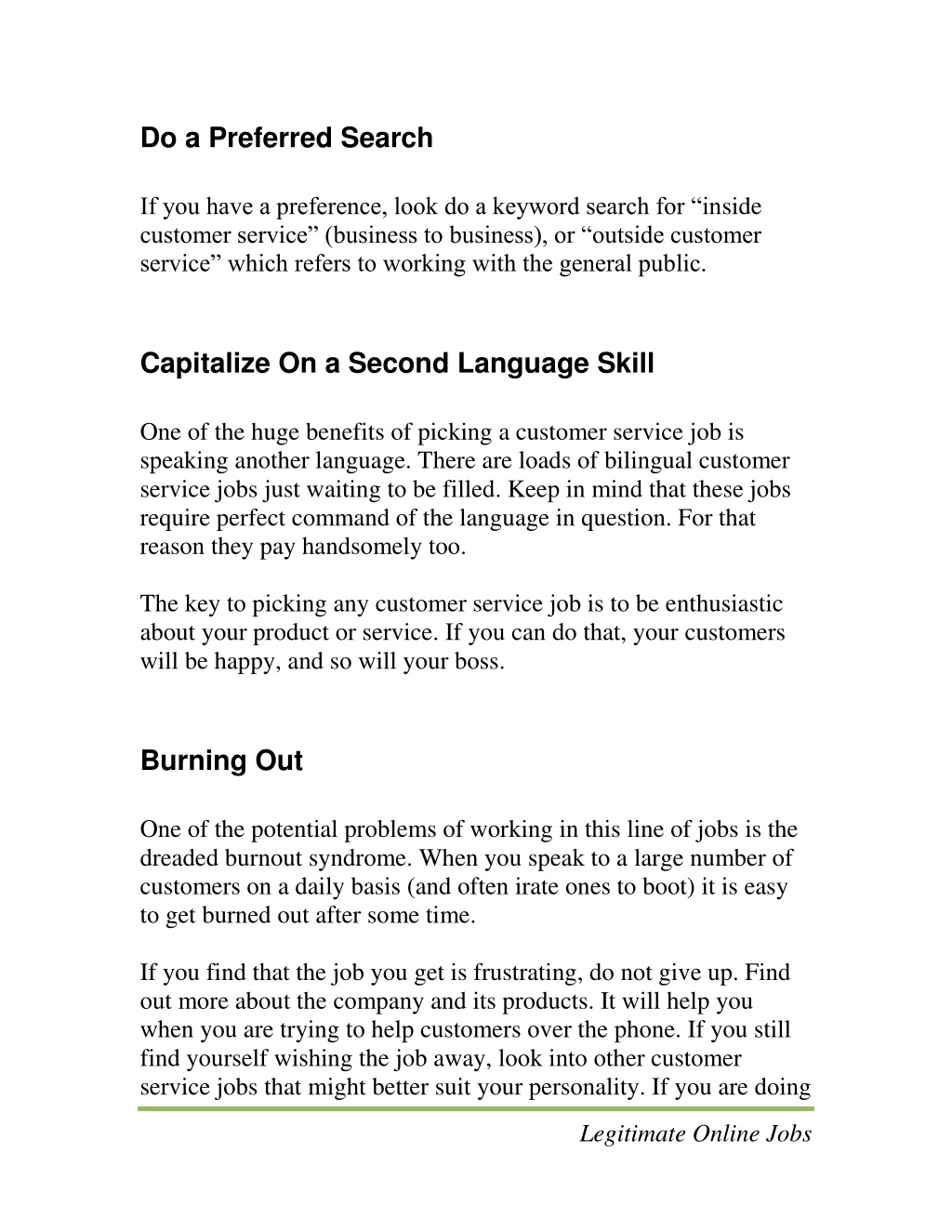 Do a Preferred Search

If you have a preference, look do a keyword search for "inside customer service" (business to business), or "outside customer service" which refers to working with the general public.

Capitalize On a Second Language Skill

One of the huge benefits of picking a customer service job is speaking another language. There are loads of bilingual customer service jobs just waiting to be filled. Keep in mind that these jobs require perfect command of the language in question. For that reason they pay handsomely too.

The key to picking any customer service job is to be enthusiastic about your product or service. If you can do that, your customers will be happy, and so will your boss.

Burning Out

One of the potential problems of working in this line of jobs is the dreaded burnout syndrome. When you speak to a large number of customers on a daily basis (and often irate ones to boot) it is easy to get burned out after some time.

If you find that the job you get is frustrating, do not give up. Find out more about the company and its products. It will help you when you are trying to help customers over the phone. If you still find yourself wishing the job away, look into other customer service jobs that might better suit your personality. If you are doing

Legitimate Online Jobs